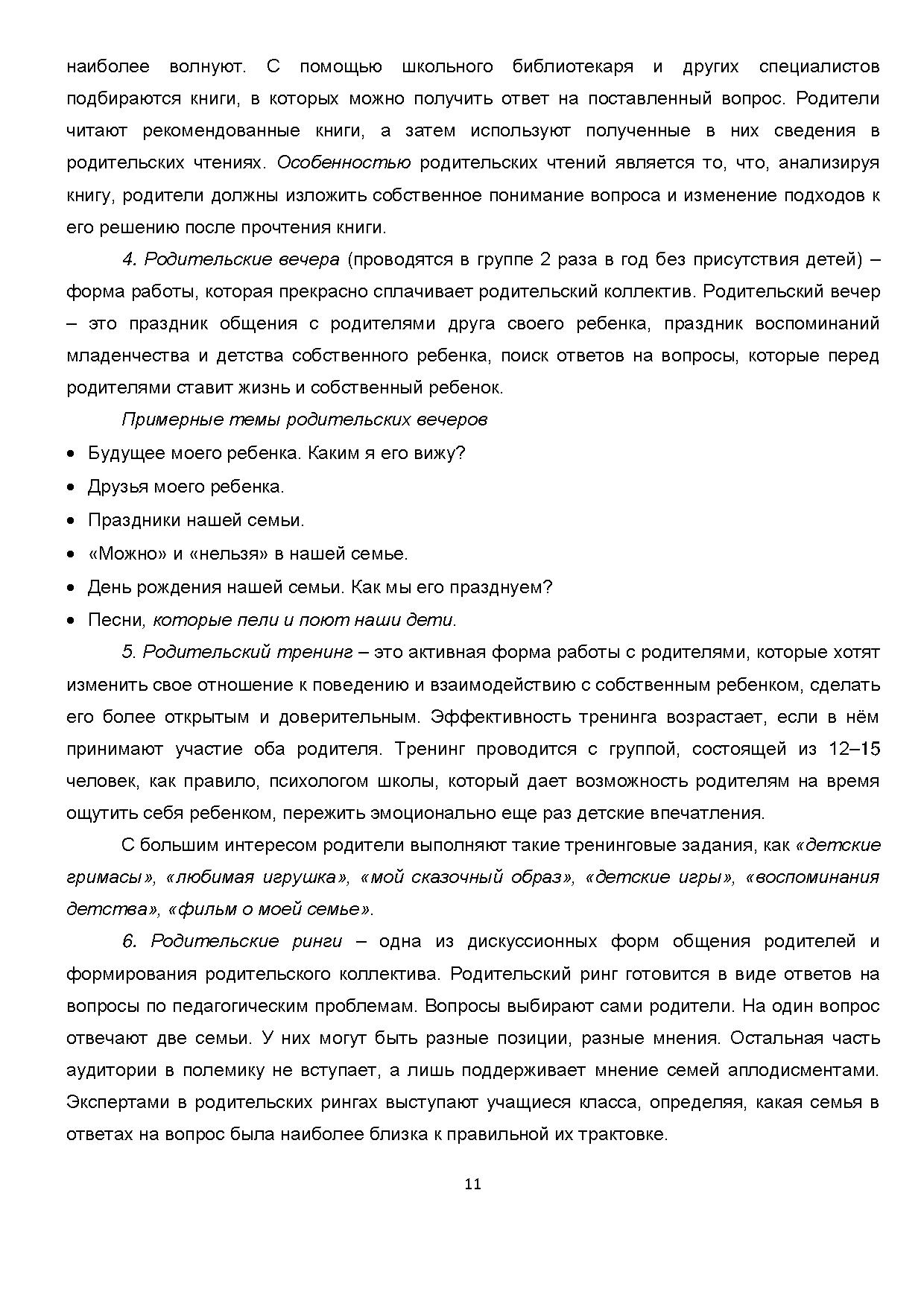 наиболее волнуют. С помощью школьного библиотекаря и других специалистов подбираются книги, в которых можно получить ответ на поставленный вопрос. Родители читают рекомендованные книги, а затем используют полученные в них сведения в родительских чтениях. Особенностью родительских чтений является то, что, анализируя книгу, родители должны изложить собственное понимание вопроса и изменение подходов к его решению после прочтения книги.

4. Родительские вечера (проводятся в группе 2 раза в год без присутствия детей) – форма работы, которая прекрасно сплачивает родительский коллектив. Родительский вечер – это праздник общения с родителями друга своего ребенка, праздник воспоминаний младенчества и детства собственного ребенка, поиск ответов на вопросы, которые перед родителями ставит жизнь и собственный ребенок.

Примерные темы родительских вечеров

• Будущее моего ребенка. Каким я его вижу?
• Друзья моего ребенка.
• Праздники нашей семьи.
• «Можно» и «нельзя» в нашей семье.
• День рождения нашей семьи. Как мы его празднуем?
• Песни, которые пели и поют наши дети.

5. Родительский тренинг – это активная форма работы с родителями, которые хотят изменить свое отношение к поведению и взаимодействию с собственным ребенком, сделать его более открытым и доверительным. Эффективность тренинга возрастает, если в нём принимают участие оба родителя. Тренинг проводится с группой, состоящей из 12–15 человек, как правило, психологом школы, который дает возможность родителям на время ощутить себя ребенком, пережить эмоционально еще раз детские впечатления.

С большим интересом родители выполняют такие тренинговые задания, как «детские гримасы», «любимая игрушка», «мой сказочный образ», «детские игры», «воспоминания детства», «фильм о моей семье».

6. Родительские ринги – одна из дискуссионных форм общения родителей и формирования родительского коллектива. Родительский ринг готовится в виде ответов на вопросы по педагогическим проблемам. Вопросы выбирают сами родители. На один вопрос отвечают две семьи. У них могут быть разные позиции, разные мнения. Остальная часть аудитории в полемику не вступает, а лишь поддерживает мнение семей аплодисментами. Экспертами в родительских рингах выступают учащиеся класса, определяя, какая семья в ответах на вопрос была наиболее близка к правильной их трактовке.

11